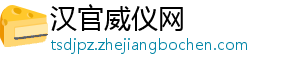 汉官威仪网
tsdjpz.zhejiangbochen.com